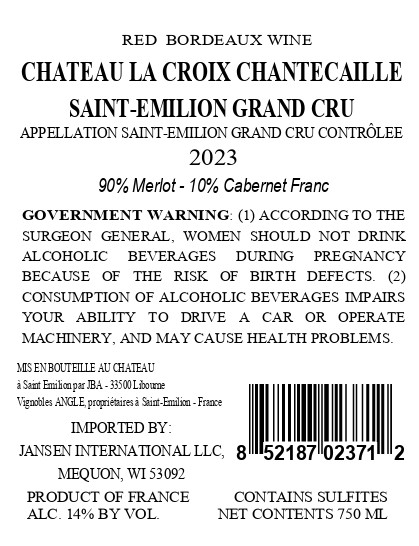 RED BORDEAUX WINE

CHATEAU LA CROIX CHANTECAILLE

SAINT-EMILION GRAND CRU

APPELLATION SAINT-EMILION GRAND CRU CONTRÔLEE

2023

90% Merlot - 10% Cabernet Franc

GOVERNMENT WARNING: (1) ACCORDING TO THE SURGEON GENERAL, WOMEN SHOULD NOT DRINK ALCOHOLIC BEVERAGES DURING PREGNANCY BECAUSE OF THE RISK OF BIRTH DEFECTS. (2) CONSUMPTION OF ALCOHOLIC BEVERAGES IMPAIRS YOUR ABILITY TO DRIVE A CAR OR OPERATE MACHINERY, AND MAY CAUSE HEALTH PROBLEMS.

MIS EN BOUTEILLE AU CHATEAU
à Saint Emilion par JBA - 33500 Libourne
Vignobles ANGLE, propriétaires à Saint-Emilion - France

IMPORTED BY:
JANSEN INTERNATIONAL LLC,
MEQUON, WI 53092

8 52187 02371 2

PRODUCT OF FRANCE
ALC. 14% BY VOL.

CONTAINS SULFITES
NET CONTENTS 750 ML